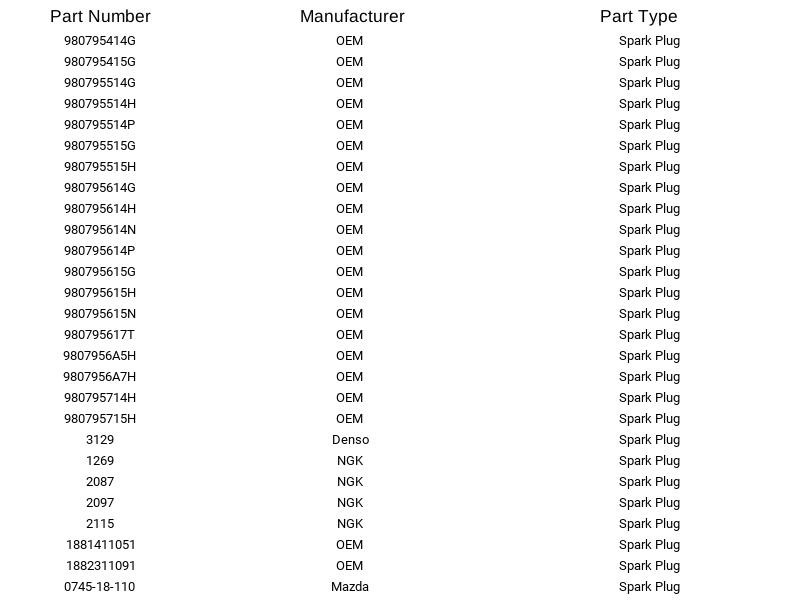 | Part Number | Manufacturer | Part Type |
|---|---|---|
| 980795414G | OEM | Spark Plug |
| 980795415G | OEM | Spark Plug |
| 980795514G | OEM | Spark Plug |
| 980795514H | OEM | Spark Plug |
| 980795514P | OEM | Spark Plug |
| 980795515G | OEM | Spark Plug |
| 980795515H | OEM | Spark Plug |
| 980795614G | OEM | Spark Plug |
| 980795614H | OEM | Spark Plug |
| 980795614N | OEM | Spark Plug |
| 980795614P | OEM | Spark Plug |
| 980795615G | OEM | Spark Plug |
| 980795615H | OEM | Spark Plug |
| 980795615N | OEM | Spark Plug |
| 980795617T | OEM | Spark Plug |
| 9807956A5H | OEM | Spark Plug |
| 9807956A7H | OEM | Spark Plug |
| 980795714H | OEM | Spark Plug |
| 980795715H | OEM | Spark Plug |
| 3129 | Denso | Spark Plug |
| 1269 | NGK | Spark Plug |
| 2087 | NGK | Spark Plug |
| 2097 | NGK | Spark Plug |
| 2115 | NGK | Spark Plug |
| 1881411051 | OEM | Spark Plug |
| 1882311091 | OEM | Spark Plug |
| 0745-18-110 | Mazda | Spark Plug |